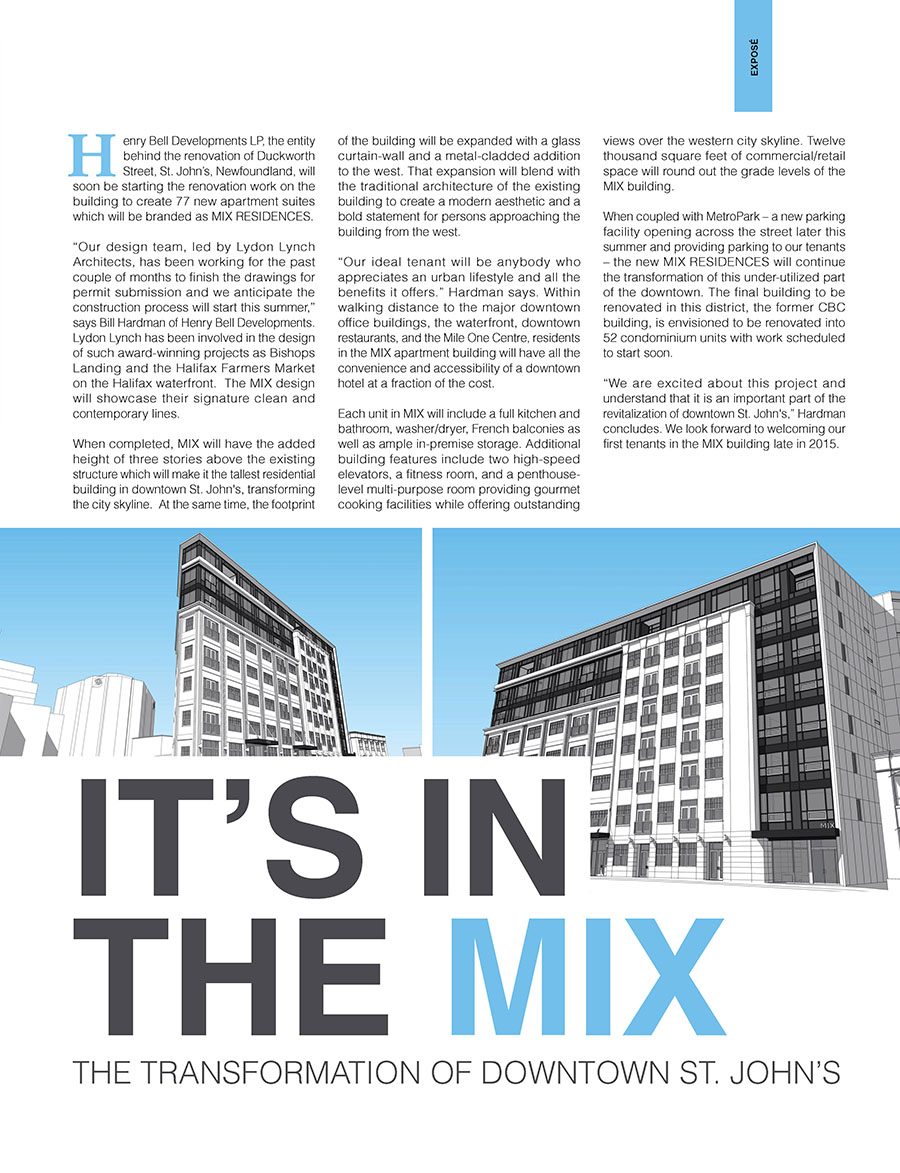 EXPOSÉ

Henry Bell Developments LP, the entity behind the renovation of Duckworth Street, St. John's, Newfoundland, will soon be starting the renovation work on the building to create 77 new apartment suites which will be branded as MIX RESIDENCES.

"Our design team, led by Lydon Lynch Architects, has been working for the past couple of months to finish the drawings for permit submission and we anticipate the construction process will start this summer," says Bill Hardman of Henry Bell Developments. Lydon Lynch has been involved in the design of such award-winning projects as Bishops Landing and the Halifax Farmers Market on the Halifax waterfront. The MIX design will showcase their signature clean and contemporary lines.

When completed, MIX will have the added height of three stories above the existing structure which will make it the tallest residential building in downtown St. John's, transforming the city skyline. At the same time, the footprint of the building will be expanded with a glass curtain-wall and a metal-cladded addition to the west. That expansion will blend with the traditional architecture of the existing building to create a modern aesthetic and a bold statement for persons approaching the building from the west.

"Our ideal tenant will be anybody who appreciates an urban lifestyle and all the benefits it offers." Hardman says. Within walking distance to the major downtown office buildings, the waterfront, downtown restaurants, and the Mile One Centre, residents in the MIX apartment building will have all the convenience and accessibility of a downtown hotel at a fraction of the cost.

Each unit in MIX will include a full kitchen and bathroom, washer/dryer, French balconies as well as ample in-premise storage. Additional building features include two high-speed elevators, a fitness room, and a penthouse-level multi-purpose room providing gourmet cooking facilities while offering outstanding views over the western city skyline. Twelve thousand square feet of commercial/retail space will round out the grade levels of the MIX building.

When coupled with MetroPark – a new parking facility opening across the street later this summer and providing parking to our tenants – the new MIX RESIDENCES will continue the transformation of this under-utilized part of the downtown. The final building to be renovated in this district, the former CBC building, is envisioned to be renovated into 52 condominium units with work scheduled to start soon.

"We are excited about this project and understand that it is an important part of the revitalization of downtown St. John's," Hardman concludes. We look forward to welcoming our first tenants in the MIX building late in 2015.

MIX

IT'S IN THE MIX

THE TRANSFORMATION OF DOWNTOWN ST. JOHN'S